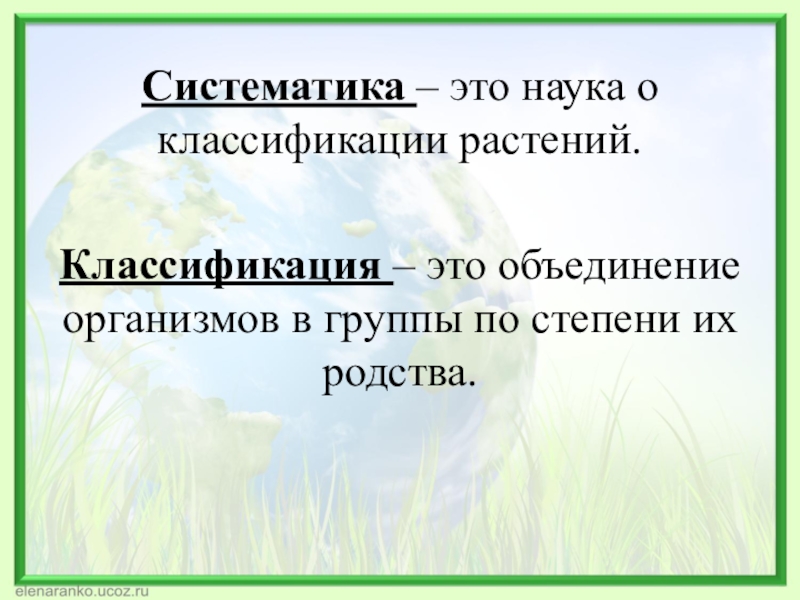 Систематика – это наука о классификации растений.

Классификация – это объединение организмов в группы по степени их родства.

elenaranko.ucoz.ru